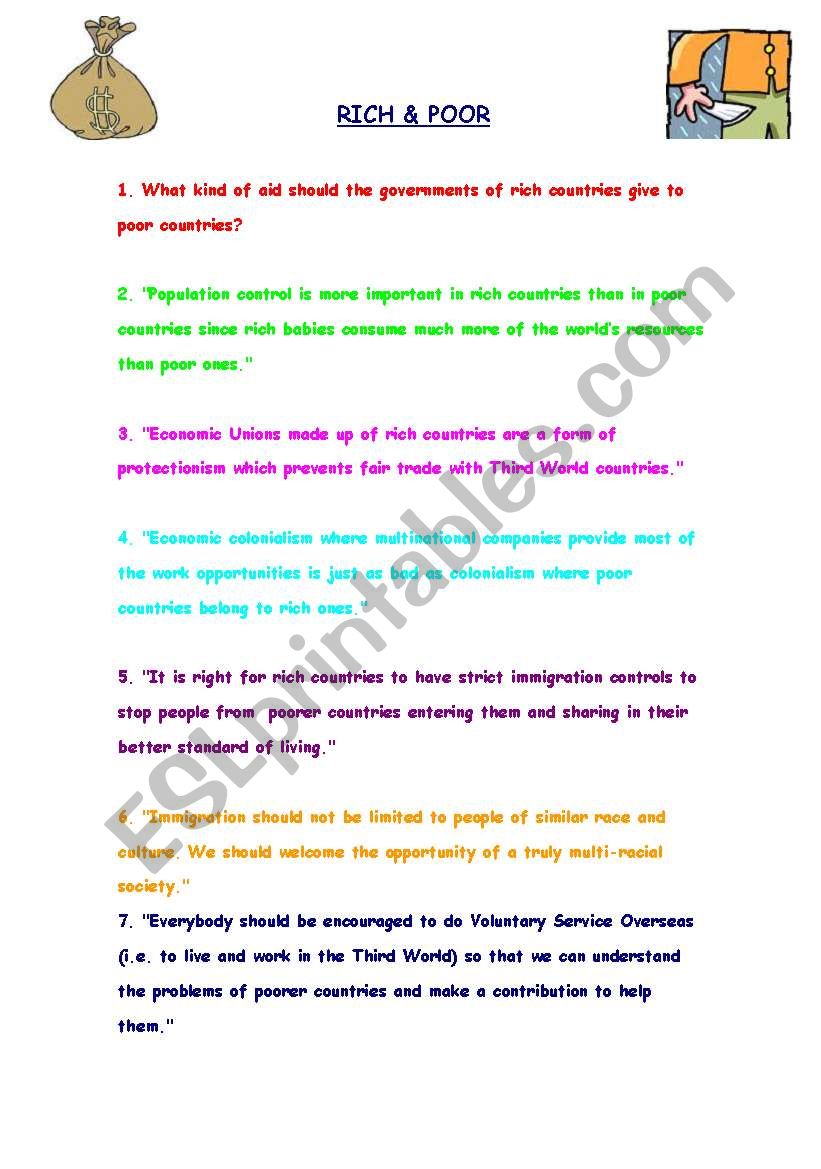 $

RICH & POOR

1. What kind of aid should the governments of rich countries give to poor countries?

2. "Population control is more important in rich countries than in poor countries since rich babies consume much more of the world's resources than poor ones."

3. "Economic Unions made up of rich countries are a form of protectionism which prevents fair trade with Third World countries."

4. "Economic colonialism where multinational companies provide most of the work opportunities is just as bad as colonialism where poor countries belong to rich ones."

5. "It is right for rich countries to have strict immigration controls to stop people from poorer countries entering them and sharing in their better standard of living."

6. "Immigration should not be limited to people of similar race and culture. We should welcome the opportunity of a truly multi-racial society."

7. "Everybody should be encouraged to do Voluntary Service Overseas (i.e. to live and work in the Third World) so that we can understand the problems of poorer countries and make a contribution to help them."

ESLprintables.com